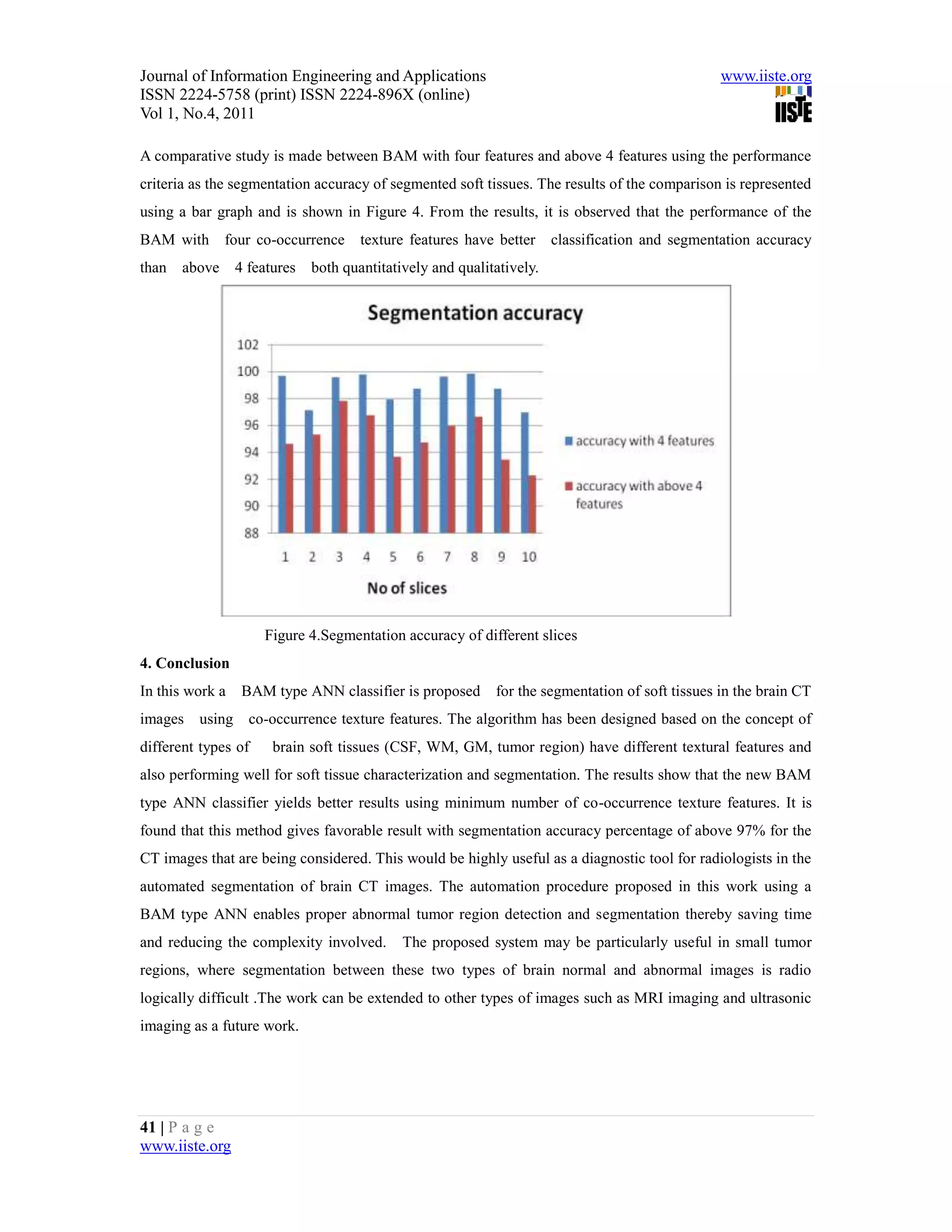 Journal of Information Engineering and Applications
ISSN 2224-5758 (print) ISSN 2224-896X (online)
Vol 1, No.4, 2011

www.iiste.org

IISTE

A comparative study is made between BAM with four features and above 4 features using the performance criteria as the segmentation accuracy of segmented soft tissues. The results of the comparison is represented using a bar graph and is shown in Figure 4. From the results, it is observed that the performance of the BAM with four co-occurrence texture features have better classification and segmentation accuracy than above 4 features both quantitatively and qualitatively.

Segmentation accuracy

102
100
98
96
94
92
90
88

1 2 3 4 5 6 7 8 9 10

No of slices

accuracy with 4 features

accuracy with above 4 features

Figure 4.Segmentation accuracy of different slices

4. Conclusion

In this work a BAM type ANN classifier is proposed for the segmentation of soft tissues in the brain CT images using co-occurrence texture features. The algorithm has been designed based on the concept of different types of brain soft tissues (CSF, WM, GM, tumor region) have different textural features and also performing well for soft tissue characterization and segmentation. The results show that the new BAM type ANN classifier yields better results using minimum number of co-occurrence texture features. It is found that this method gives favorable result with segmentation accuracy percentage of above 97% for the CT images that are being considered. This would be highly useful as a diagnostic tool for radiologists in the automated segmentation of brain CT images. The automation procedure proposed in this work using a BAM type ANN enables proper abnormal tumor region detection and segmentation thereby saving time and reducing the complexity involved. The proposed system may be particularly useful in small tumor regions, where segmentation between these two types of brain normal and abnormal images is radio logically difficult .The work can be extended to other types of images such as MRI imaging and ultrasonic imaging as a future work.

41 | P a g e
www.iiste.org